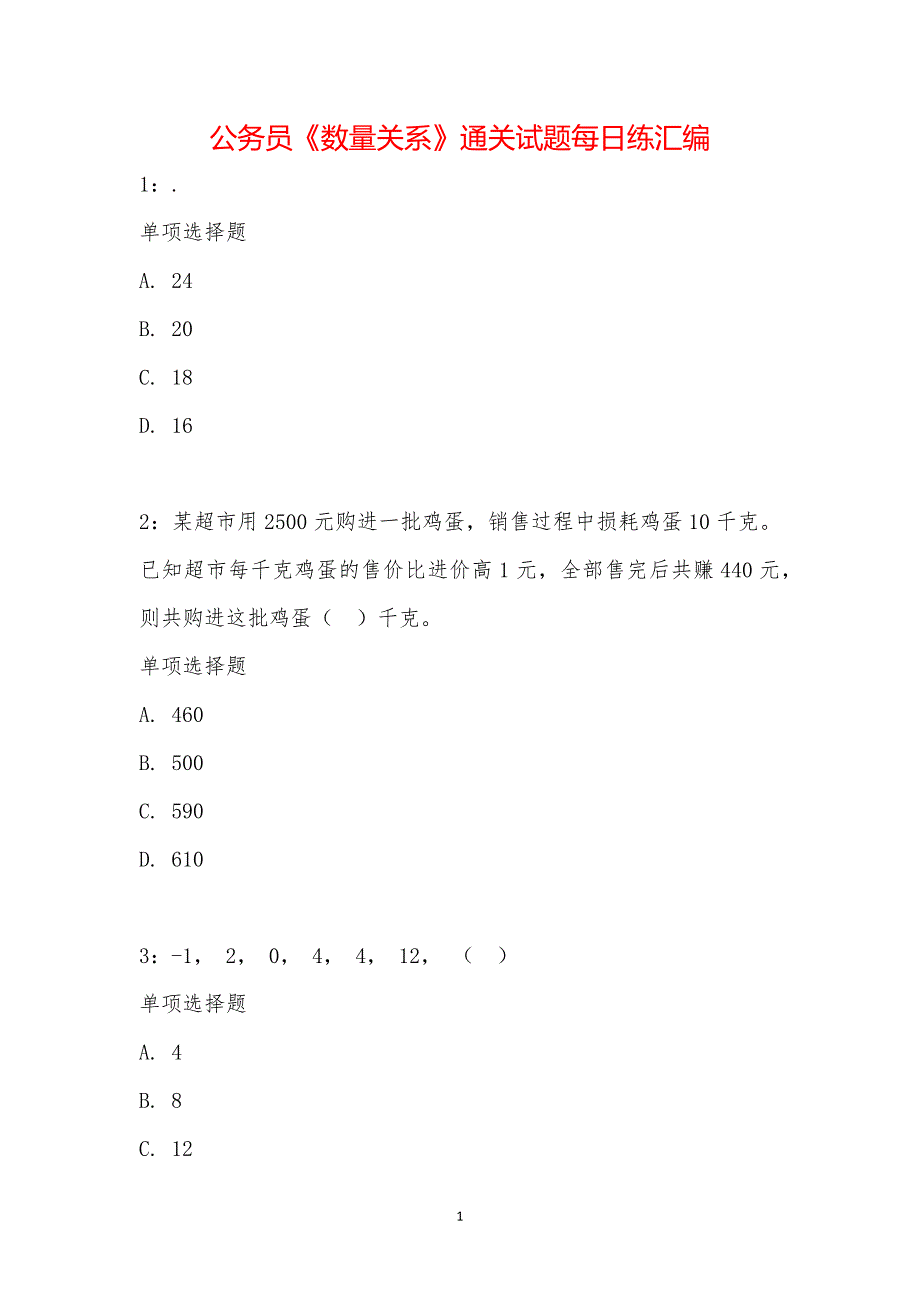 公务员《数量关系》通关试题每日练汇编

1：.

单项选择题

A. 24

B. 20

C. 18

D. 16

2：某超市用 2500 元购进一批鸡蛋，销售过程中损耗鸡蛋 10 千克。已知超市每千克鸡蛋的售价比进价高 1 元，全部售完后共赚 440 元，则共购进这批鸡蛋（　）千克。

单项选择题

A. 460

B. 500

C. 590

D. 610

3：-1， 2， 0， 4， 4， 12， （　）

单项选择题

A. 4

B. 8

C. 12

1